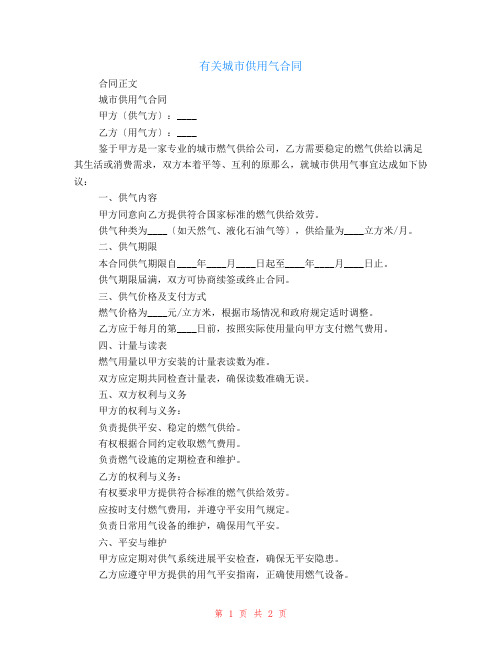 有关城市供用气合同

合同正文

城市供用气合同

甲方（供气方）：____

乙方（用气方）：____

鉴于甲方是一家专业的城市燃气供给公司，乙方需要稳定的燃气供给以满足其生活或消费需求，双方本着平等、互利的原那么，就城市供用气事宜达成如下协议：

一、供气内容

甲方同意向乙方提供符合国家标准的燃气供给效劳。

供气种类为____（如天然气、液化石油气等），供给量为____立方米/月。

二、供气期限

本合同供气期限自____年____月____日起至____年____月____日止。

供气期限届满，双方可协商续签或终止合同。

三、供气价格及支付方式

燃气价格为____元/立方米，根据市场情况和政府规定适时调整。

乙方应于每月的第____日前，按照实际使用量向甲方支付燃气费用。

四、计量与读表

燃气用量以甲方安装的计量表读数为准。

双方应定期共同检查计量表，确保读数准确无误。

五、双方权利与义务

甲方的权利与义务：

负责提供平安、稳定的燃气供给。

有权根据合同约定收取燃气费用。

负责燃气设施的定期检查和维护。

乙方的权利与义务：

有权要求甲方提供符合标准的燃气供给效劳。

应按时支付燃气费用，并遵守平安用气规定。

负责日常用气设备的维护，确保用气平安。

六、平安与维护

甲方应定期对供气系统进展平安检查，确保无平安隐患。

乙方应遵守甲方提供的用气平安指南，正确使用燃气设备。

第 1 页 共 2 页